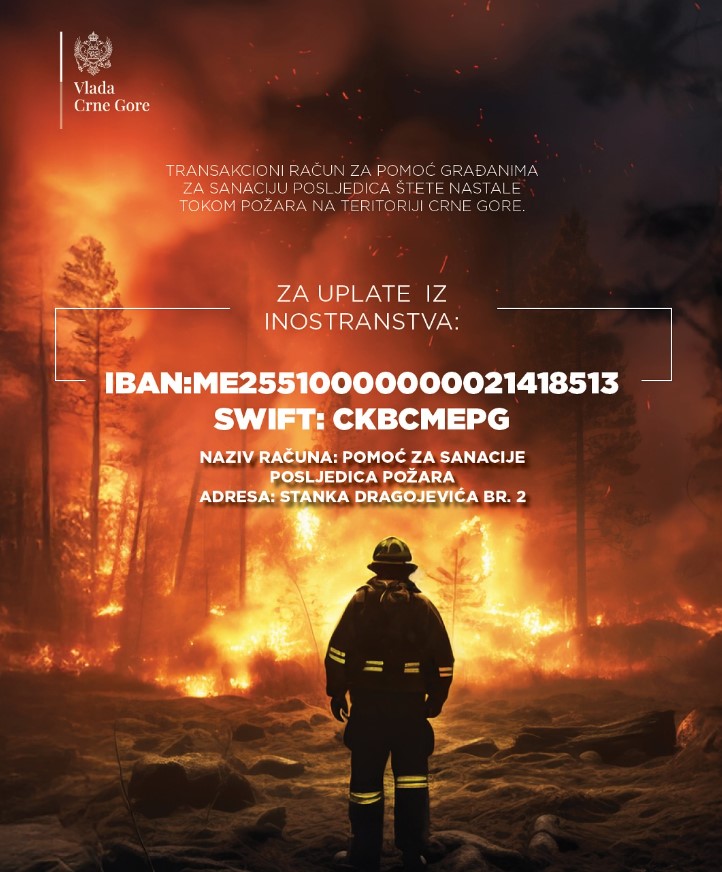 Vlada
Crne Gore

TRANSAKCIONI RAČUN ZA POMOĆ GRAĐANIMA ZA SANACIJU POSLJEDICA ŠTETE NASTALE TOKOM POŽARA NA TERITORIJI CRNE GORE.

ZA UPLATE IZ INOSTRANSTVA:

IBAN:ME25510000000021418513
SWIFT: CKBCMEPG

NAZIV RAČUNA: POMOĆ ZA SANACIJE POSLJEDICA POŽARA
ADRESA: STANKA DRAGOJEVIĆA BR. 2